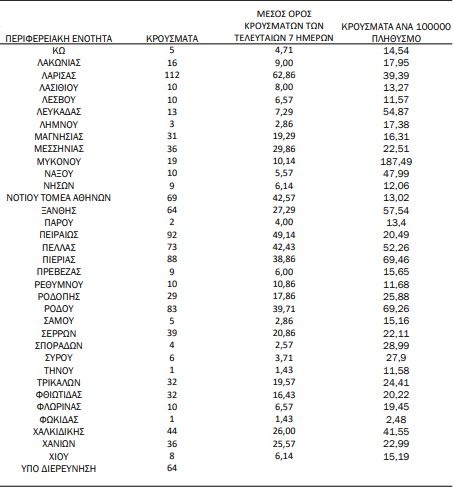 | ΠΕΡΙΦΕΡΕΙΑΚΗ ΕΝΟΤΗΤΑ | ΚΡΟΥΣΜΑΤΑ | ΜΕΣΟΣ ΟΡΟΣ ΚΡΟΥΣΜΑΤΩΝ ΤΩΝ ΤΕΛΕΥΤΑΙΩΝ 7 ΗΜΕΡΩΝ | ΚΡΟΥΣΜΑΤΑ ΑΝΑ 100000 ΠΛΗΘΥΣΜΟ |
|---|---|---|---|
| ΚΩ | 5 | 4,71 | 14,54 |
| ΛΑΚΩΝΙΑΣ | 16 | 9,00 | 17,95 |
| ΛΑΡΙΣΑΣ | 112 | 62,86 | 39,39 |
| ΛΑΣΙΘΙΟΥ | 10 | 8,00 | 13,27 |
| ΛΕΣΒΟΥ | 10 | 6,57 | 11,57 |
| ΛΕΥΚΑΔΑΣ | 13 | 7,29 | 54,87 |
| ΛΗΜΝΟΥ | 3 | 2,86 | 17,38 |
| ΜΑΓΝΗΣΙΑΣ | 31 | 19,29 | 16,31 |
| ΜΕΣΣΗΝΙΑΣ | 36 | 29,86 | 22,51 |
| ΜΥΚΟΝΟΥ | 19 | 10,14 | 187,49 |
| ΝΑΞΟΥ | 10 | 5,57 | 47,99 |
| ΝΗΣΩΝ | 9 | 6,14 | 12,06 |
| ΝΟΤΙΟΥ ΤΟΜΕΑ ΑΘΗΝΩΝ | 69 | 42,57 | 13,02 |
| ΞΑΝΘΗΣ | 64 | 27,29 | 57,54 |
| ΠΑΡΟΥ | 2 | 4,00 | 13,4 |
| ΠΕΙΡΑΙΩΣ | 92 | 49,14 | 20,49 |
| ΠΕΛΛΑΣ | 73 | 42,43 | 52,26 |
| ΠΙΕΡΙΑΣ | 88 | 38,86 | 69,46 |
| ΠΡΕΒΕΖΑΣ | 9 | 6,00 | 15,65 |
| ΡΕΘΥΜΝΟΥ | 10 | 10,86 | 11,68 |
| ΡΟΔΟΠΗΣ | 29 | 17,86 | 25,88 |
| ΡΟΔΟΥ | 83 | 39,71 | 69,26 |
| ΣΑΜΟΥ | 5 | 2,86 | 15,16 |
| ΣΕΡΡΩΝ | 39 | 20,86 | 22,11 |
| ΣΠΟΡΑΔΩΝ | 4 | 2,57 | 28,99 |
| ΣΥΡΟΥ | 6 | 3,71 | 27,9 |
| ΤΗΝΟΥ | 1 | 1,43 | 11,58 |
| ΤΡΙΚΑΛΩΝ | 32 | 19,57 | 24,41 |
| ΦΘΙΩΤΙΔΑΣ | 32 | 16,43 | 20,22 |
| ΦΛΩΡΙΝΑΣ | 10 | 6,57 | 19,45 |
| ΦΩΚΙΔΑΣ | 1 | 1,43 | 2,48 |
| ΧΑΛΚΙΔΙΚΗΣ | 44 | 26,00 | 41,55 |
| ΧΑΝΙΩΝ | 36 | 25,57 | 22,99 |
| ΧΙΟΥ | 8 | 6,14 | 15,19 |
| ΥΠΟ ΔΙΕΡΕΥΝΗΣΗ | 64 | | |